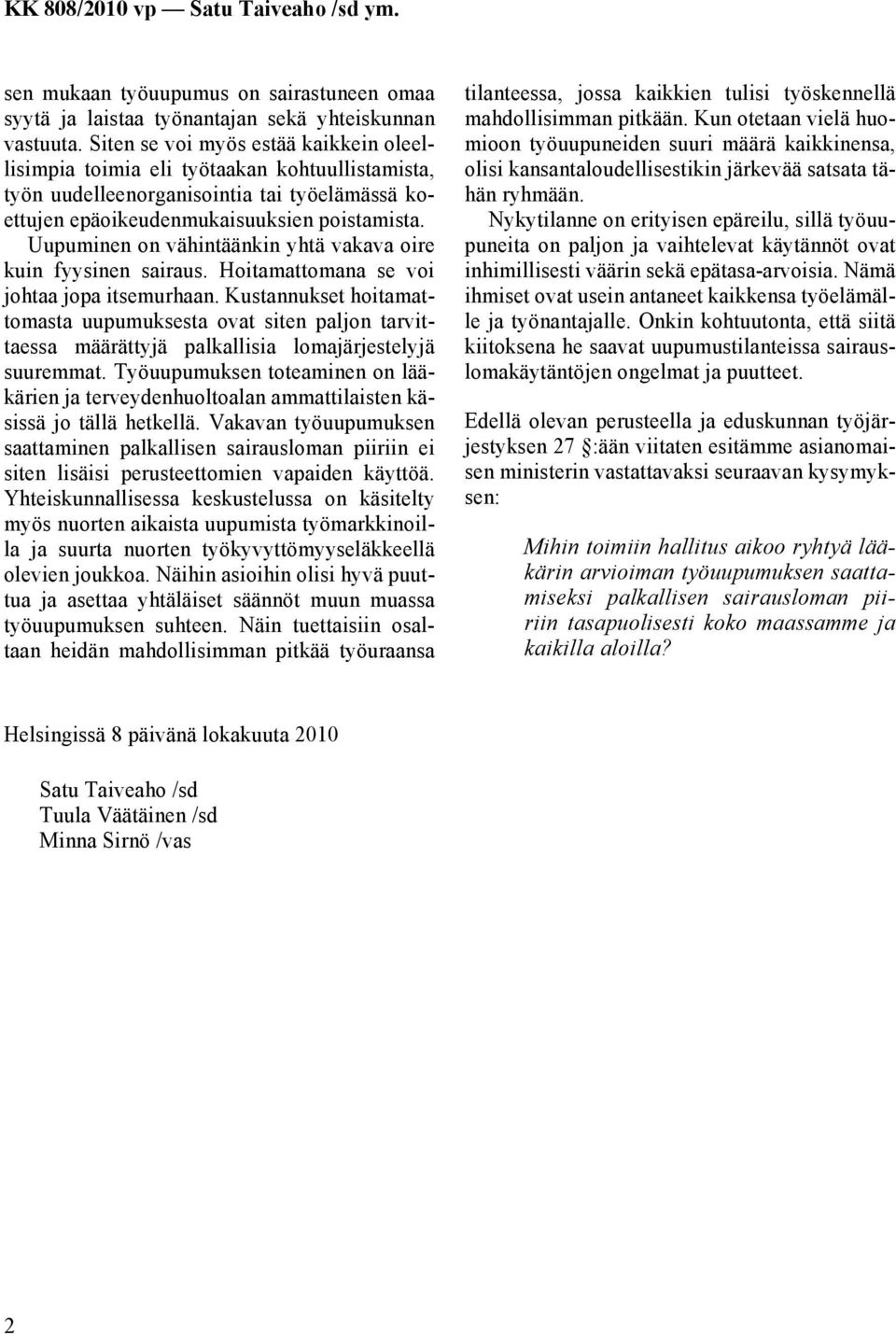 KK 808/2010 vp — Satu Taiveaho /sd ym.

sen mukaan työuupumus on sairastuneen omaa syytä ja laistaa työnantajan sekä yhteiskunnan vastuuta. Siten se voi myös estää kaikkein oleellisimpia toimia eli työtaakan kohtuullistamista, työn uudelleenorganisointia tai työelämässä koettujen epäoikeudenmukaisuuksien poistamista.

Uupuminen on vähintäänkin yhtä vakava oire kuin fyysinen sairaus. Hoitamattomana se voi johtaa jopa itsemurhaan. Kustannukset hoitamattomasta uupumuksesta ovat siten paljon tarvittaessa määrättyjä palkallisia lomajärjestelyjä suuremmat. Työuupumuksen toteaminen on lääkärien ja terveydenhuoltoalan ammattilaisten käsissä jo tällä hetkellä. Vakavan työuupumuksen saattaminen palkallisen sairausloman piiriin ei siten lisäisi perusteettomien vapaiden käyttöä. Yhteiskunnallisessa keskustelussa on käsitelty myös nuorten aikaista uupumista työmarkkinoilla ja suurta nuorten työkyvyttömyyseläkkeellä olevien joukkoa. Näihin asioihin olisi hyvä puuttua ja asettaa yhtäläiset säännöt muun muassa työuupumuksen suhteen. Näin tuettaisiin osaltaan heidän mahdollisimman pitkää työuraansa tilanteessa, jossa kaikkien tulisi työskennellä mahdollisimman pitkään. Kun otetaan vielä huomioon työuupuneiden suuri määrä kaikkinensa, olisi kansantaloudellisestikin järkevää satsata tähän ryhmään.

Nykytilanne on erityisen epäreilu, sillä työuupuneita on paljon ja vaihtelevat käytännöt ovat inhimillisesti väärin sekä epätasa-arvoisia. Nämä ihmiset ovat usein antaneet kaikkensa työelämälle ja työnantajalle. Onkin kohtuutonta, että siitä kiitoksena he saavat uupumustilanteissa sairauslomakäytäntöjen ongelmat ja puutteet.

Edellä olevan perusteella ja eduskunnan työjärjestyksen 27 §:ään viitaten esitämme asianomaisen ministerin vastattavaksi seuraavan kysymyksen:

Mihin toimiin hallitus aikoo ryhtyä lääkärin arvioiman työuupumuksen saattamiseksi palkallisen sairausloman piiriin tasapuolisesti koko maassamme ja kaikilla aloilla?

Helsingissä 8 päivänä lokakuuta 2010

Satu Taiveaho /sd
Tuula Väätäinen /sd
Minna Sirnö /vas

2